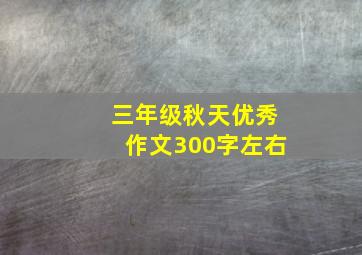 三年级秋天优秀作文300字左右